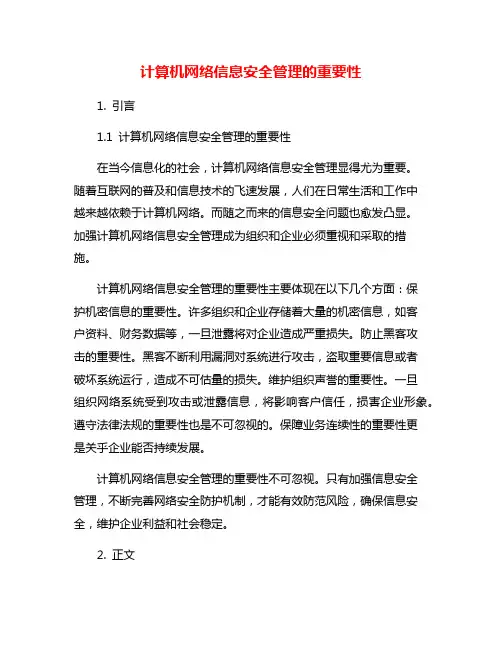 计算机网络信息安全管理的重要性

1. 引言

1.1 计算机网络信息安全管理的重要性

在当今信息化的社会，计算机网络信息安全管理显得尤为重要。随着互联网的普及和信息技术的飞速发展，人们在日常生活和工作中越来越依赖于计算机网络。而随之而来的信息安全问题也愈发凸显。加强计算机网络信息安全管理成为组织和企业必须重视和采取的措施。

计算机网络信息安全管理的重要性主要体现在以下几个方面：保护机密信息的重要性。许多组织和企业存储着大量的机密信息，如客户资料、财务数据等，一旦泄露将对企业造成严重损失。防止黑客攻击的重要性。黑客不断利用漏洞对系统进行攻击，盗取重要信息或者破坏系统运行，造成不可估量的损失。维护组织声誉的重要性。一旦组织网络系统受到攻击或泄露信息，将影响客户信任，损害企业形象。遵守法律法规的重要性也是不可忽视的。保障业务连续性的重要性更是关乎企业能否持续发展。

计算机网络信息安全管理的重要性不可忽视。只有加强信息安全管理，不断完善网络安全防护机制，才能有效防范风险，确保信息安全，维护企业利益和社会稳定。

2. 正文